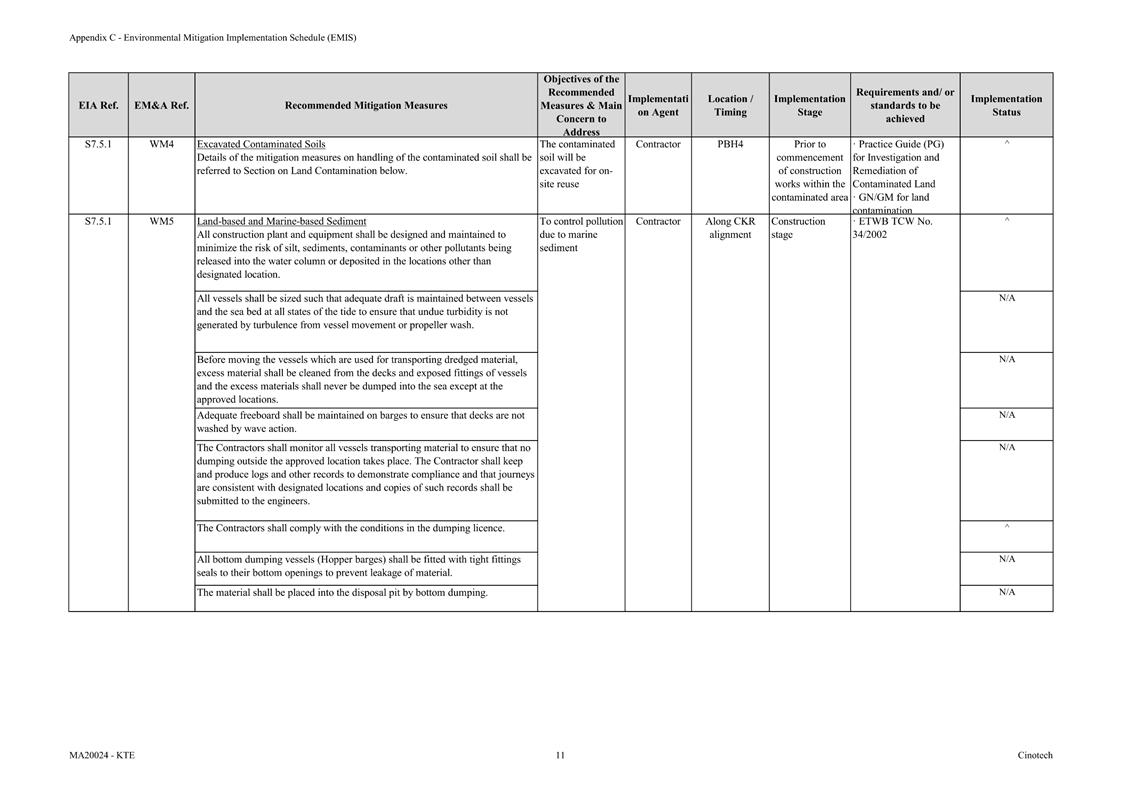 Appendix C - Environmental Mitigation Implementation Schedule (EMIS)

| EIA Ref. | EM&A Ref. | Recommended Mitigation Measures | Objectives of the Recommended Measures & Main Concern to Address | Implementation Agent | Location / Timing | Implementation Stage | Requirements and/ or standards to be achieved | Implementation Status |
|---|---|---|---|---|---|---|---|---|
| S7.5.1 | WM4 | Excavated Contaminated Soils Details of the mitigation measures on handling of the contaminated soil shall be referred to Section on Land Contamination below. | The contaminated soil will be excavated for on-site reuse | Contractor | PBH4 | Prior to commencement of construction works within the contaminated area | · Practice Guide (PG) for Investigation and Remediation of Contaminated Land · GN/GM for land contamination | ^ |
| S7.5.1 | WM5 | Land-based and Marine-based Sediment All construction plant and equipment shall be designed and maintained to minimize the risk of silt, sediments, contaminants or other pollutants being released into the water column or deposited in the locations other than designated location. | To control pollution due to marine sediment | Contractor | Along CKR alignment | Construction stage | · ETWB TCW No. 34/2002 | ^ |
| | | All vessels shall be sized such that adequate draft is maintained between vessels and the sea bed at all states of the tide to ensure that undue turbidity is not generated by turbulence from vessel movement or propeller wash. | | | | | | N/A |
| | | Before moving the vessels which are used for transporting dredged material, excess material shall be cleaned from the decks and exposed fittings of vessels and the excess materials shall never be dumped into the sea except at the approved locations. | | | | | | N/A |
| | | Adequate freeboard shall be maintained on barges to ensure that decks are not washed by wave action. | | | | | | N/A |
| | | The Contractors shall monitor all vessels transporting material to ensure that no dumping outside the approved location takes place. The Contractor shall keep and produce logs and other records to demonstrate compliance and that journeys are consistent with designated locations and copies of such records shall be submitted to the engineers. | | | | | | N/A |
| | | The Contractors shall comply with the conditions in the dumping licence. | | | | | | ^ |
| | | All bottom dumping vessels (Hopper barges) shall be fitted with tight fittings seals to their bottom openings to prevent leakage of material. | | | | | | N/A |
| | | The material shall be placed into the disposal pit by bottom dumping. | | | | | | N/A |

MA20024 - KTE 11 Cinotech